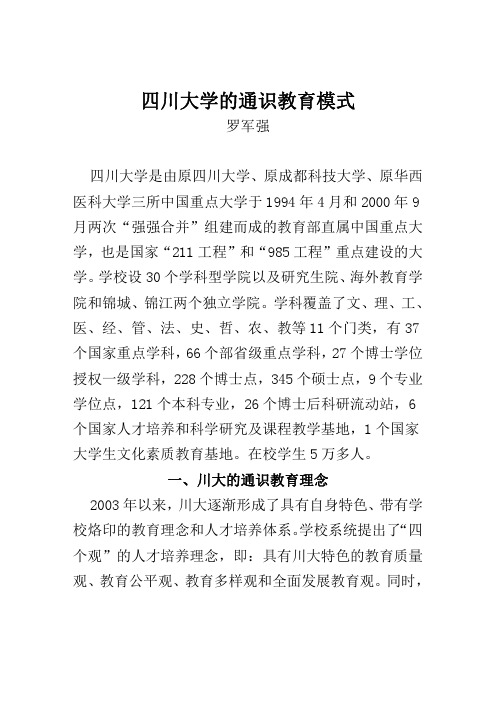 四川大学的通识教育模式

罗军强

四川大学是由原四川大学、原成都科技大学、原华西医科大学三所中国重点大学于 1994 年 4 月和 2000 年 9 月两次“强强合并”组建而成的教育部直属中国重点大学，也是国家“211 工程”和“985 工程”重点建设的大学。学校设 30 个学科型学院以及研究生院、海外教育学院和锦城、锦江两个独立学院。学科覆盖了文、理、工、医、经、管、法、史、哲、农、教等 11 个门类，有 37 个国家重点学科，66 个部省级重点学科，27 个博士学位授权一级学科，228 个博士点，345 个硕士点，9 个专业学位点，121 个本科专业，26 个博士后科研流动站，6 个国家人才培养和科学研究及课程教学基地，1 个国家大学生文化素质教育基地。在校学生 5 万多人。

一、川大的通识教育理念

2003 年以来，川大逐渐形成了具有自身特色、带有学校烙印的教育理念和人才培养体系。学校系统提出了“四个观”的人才培养理念，即：具有川大特色的教育质量观、教育公平观、教育多样观和全面发展教育观。同时，